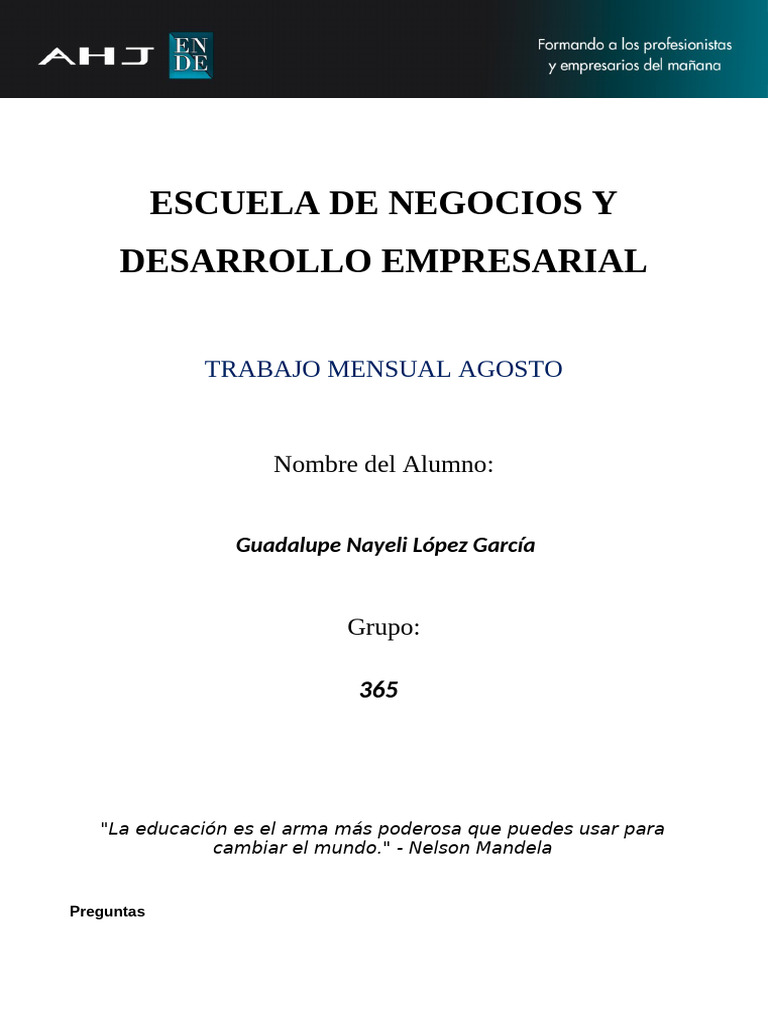 AHJ EN DE

Formando a los profesionistas y empresarios del mañana

ESCUELA DE NEGOCIOS Y DESARROLLO EMPRESARIAL

TRABAJO MENSUAL AGOSTO

Nombre del Alumno:

Guadalupe Nayeli López García

Grupo:

365

"La educación es el arma más poderosa que puedes usar para cambiar el mundo." - Nelson Mandela

Preguntas